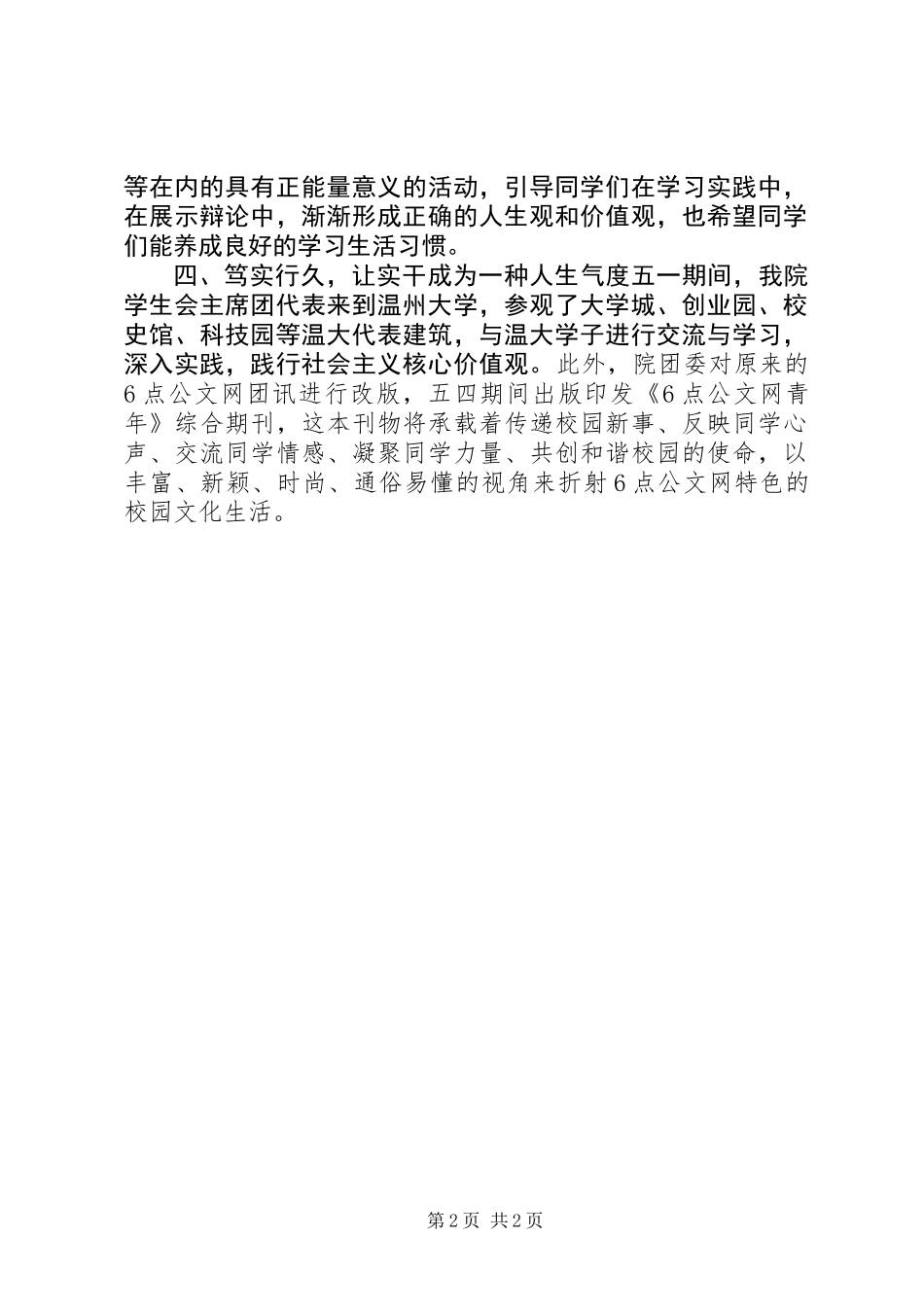 等在内的具有正能量意义的活动，引导同学们在学习实践中，在展示辩论中，渐渐形成正确的人生观和价值观，也希望同学们能养成良好的学习生活习惯。

四、笃实行久，让实干成为一种人生气度五一期间，我院学生会主席团代表来到温州大学，参观了大学城、创业园、校史馆、科技园等温大代表建筑，与温大学子进行交流与学习，深入实践，践行社会主义核心价值观。此外，院团委对原来的6点公文网团讯进行改版，五四期间出版印发《6点公文网青年》综合期刊，这本刊物将承载着传递校园新事、反映同学心声、交流同学情感、凝聚同学力量、共创和谐校园的使命，以丰富、新颖、时尚、通俗易懂的视角来折射6点公文网特色的校园文化生活。

第2页 共2页